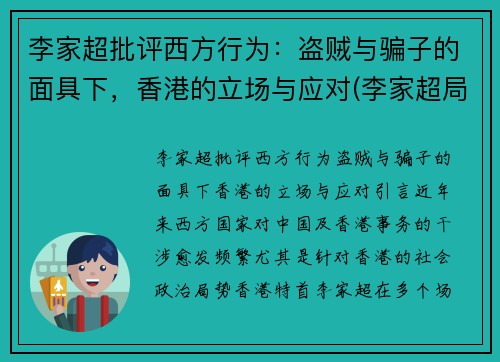 李家超批评西方行为：盗贼与骗子的面具下，香港的立场与应对(李家超局

李家超批评西方行为盗贼与骗子的面具下香港的立场与应对引言近年来西方国家对中国及香港事务的干涉愈发频繁尤其是针对香港的社会政治局势香港特首李家超在多个场